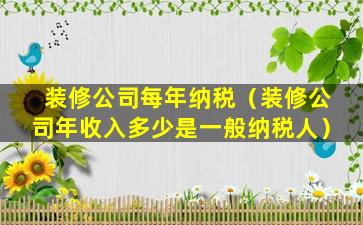 装修公司每年纳税（装修公司年收入多少是一般纳税人）